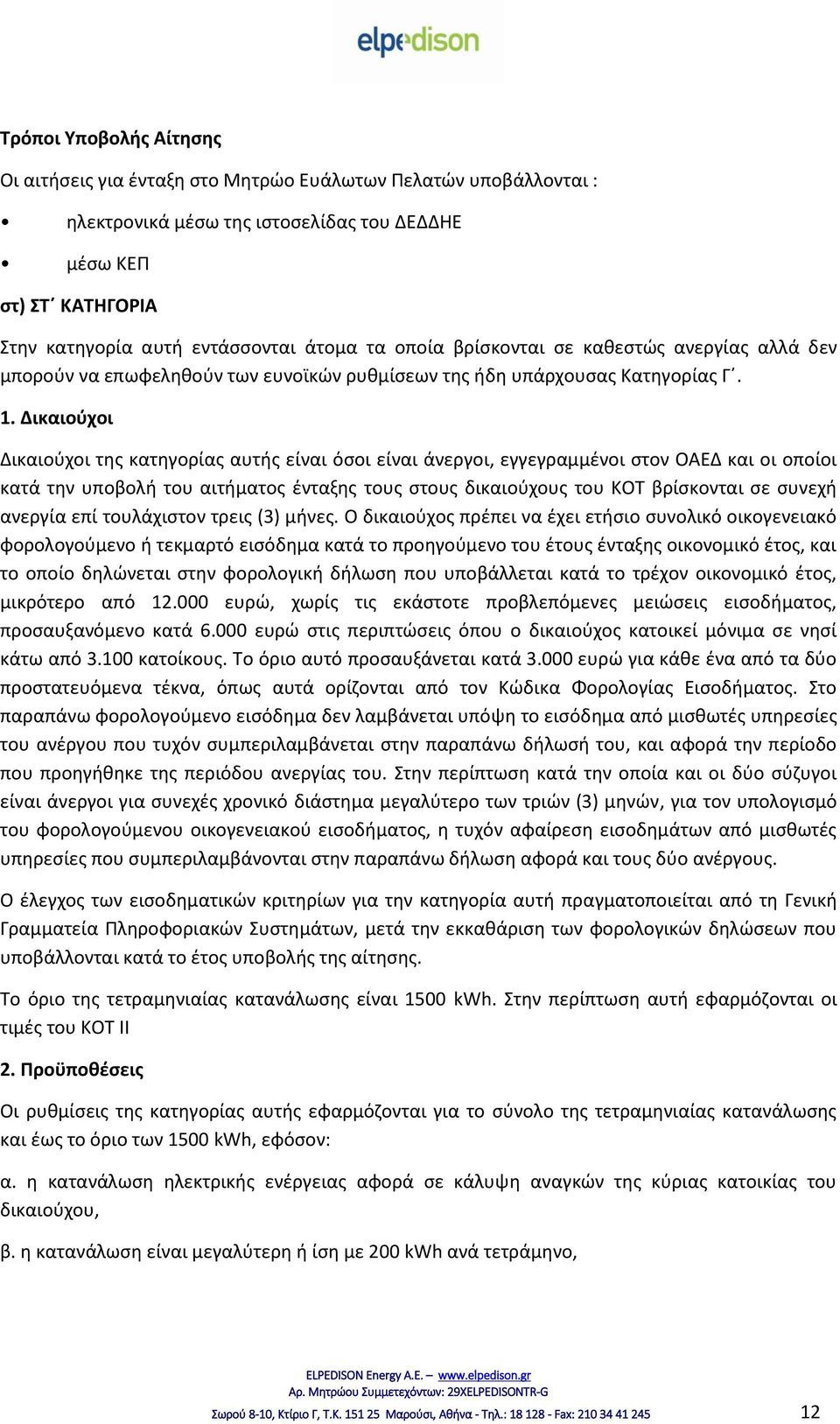 elpedison

Τρόποι Υποβολής Αίτησης

Οι αιτήσεις για ένταξη στο Μητρώο Ευάλωτων Πελατών υποβάλλονται :

• ηλεκτρονικά μέσω της ιστοσελίδας του ΔΕΔΔΗΕ

• μέσω ΚΕΠ

στ) ΣΤ΄ ΚΑΤΗΓΟΡΙΑ

Στην κατηγορία αυτή εντάσσονται άτομα τα οποία βρίσκονται σε καθεστώς ανεργίας αλλά δεν μπορούν να επωφεληθούν των ευνοϊκών ρυθμίσεων της ήδη υπάρχουσας Κατηγορίας Γ΄.

1. Δικαιούχοι

Δικαιούχοι της κατηγορίας αυτής είναι όσοι είναι άνεργοι, εγγεγραμμένοι στον ΟΑΕΔ και οι οποίοι κατά την υποβολή του αιτήματος ένταξης τους στους δικαιούχους του ΚΟΤ βρίσκονται σε συνεχή ανεργία επί τουλάχιστον τρεις (3) μήνες. Ο δικαιούχος πρέπει να έχει ετήσιο συνολικό οικογενειακό φορολογούμενο ή τεκμαρτό εισόδημα κατά το προηγούμενο του έτους ένταξης οικονομικό έτος, και το οποίο δηλώνεται στην φορολογική δήλωση που υποβάλλεται κατά το τρέχον οικονομικό έτος, μικρότερο από 12.000 ευρώ, χωρίς τις εκάστοτε προβλεπόμενες μειώσεις εισοδήματος, προσαυξανόμενο κατά 6.000 ευρώ στις περιπτώσεις όπου ο δικαιούχος κατοικεί μόνιμα σε νησί κάτω από 3.100 κατοίκους. Το όριο αυτό προσαυξάνεται κατά 3.000 ευρώ για κάθε ένα από τα δύο προστατευόμενα τέκνα, όπως αυτά ορίζονται από τον Κώδικα Φορολογίας Εισοδήματος. Στο παραπάνω φορολογούμενο εισόδημα δεν λαμβάνεται υπόψη το εισόδημα από μισθωτές υπηρεσίες του ανέργου που τυχόν συμπεριλαμβάνεται στην παραπάνω δήλωσή του, και αφορά την περίοδο που προηγήθηκε της περιόδου ανεργίας του. Στην περίπτωση κατά την οποία και οι δύο σύζυγοι είναι άνεργοι για συνεχές χρονικό διάστημα μεγαλύτερο των τριών (3) μηνών, για τον υπολογισμό του φορολογούμενου οικογενειακού εισοδήματος, η τυχόν αφαίρεση εισοδημάτων από μισθωτές υπηρεσίες που συμπεριλαμβάνονται στην παραπάνω δήλωση αφορά και τους δύο ανέργους.

Ο έλεγχος των εισοδηματικών κριτηρίων για την κατηγορία αυτή πραγματοποιείται από τη Γενική Γραμματεία Πληροφοριακών Συστημάτων, μετά την εκκαθάριση των φορολογικών δηλώσεων που υποβάλλονται κατά το έτος υποβολής της αίτησης.

Το όριο της τετραμηνιαίας κατανάλωσης είναι 1500 kWh. Στην περίπτωση αυτή εφαρμόζονται οι τιμές του ΚΟΤ ΙΙ

2. Προϋποθέσεις

Οι ρυθμίσεις της κατηγορίας αυτής εφαρμόζονται για το σύνολο της τετραμηνιαίας κατανάλωσης και έως το όριο των 1500 kWh, εφόσον:

α. η κατανάλωση ηλεκτρικής ενέργειας αφορά σε κάλυψη αναγκών της κύριας κατοικίας του δικαιούχου,

β. η κατανάλωση είναι μεγαλύτερη ή ίση με 200 kWh ανά τετράμηνο,

ELPEDISON Energy A.E. – www.elpedison.gr
Αρ. Μητρώου Συμμετεχόντων: 29XELPEDISONTR-G
Σωρού 8-10, Κτίριο Γ, Τ.Κ. 151 25 Μαρούσι, Αθήνα - Τηλ.: 18 128 - Fax: 210 34 41 245

12